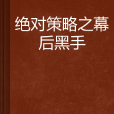 绝对策略之幕后黑手